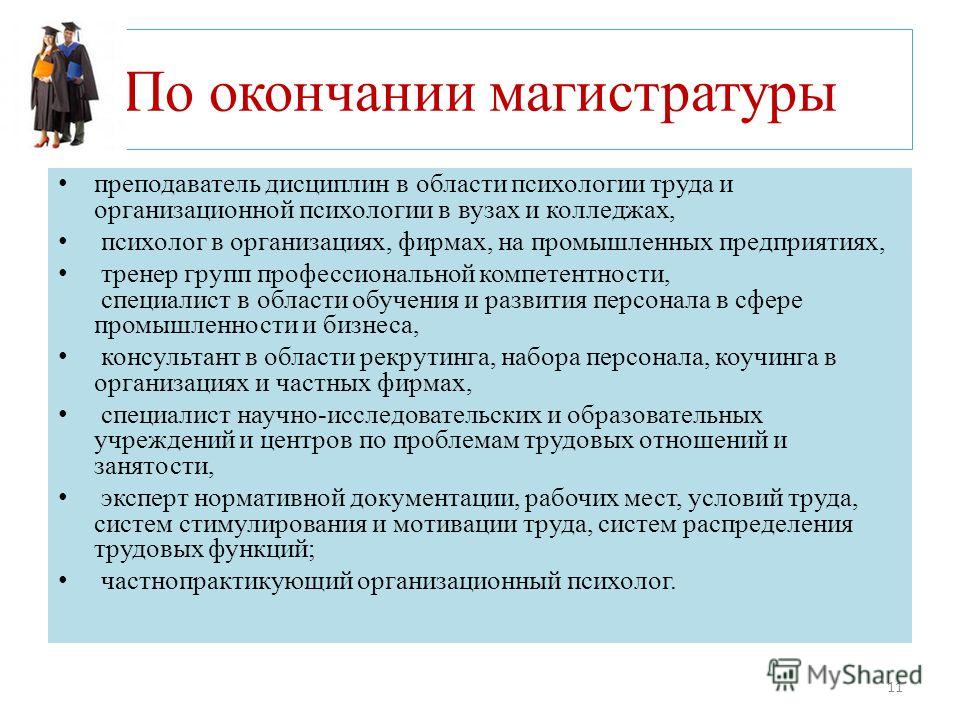 По окончании магистратуры

• преподаватель дисциплин в области психологии труда и организационной психологии в вузах и колледжах,

• психолог в организациях, фирмах, на промышленных предприятиях,

• тренер групп профессиональной компетентности, специалист в области обучения и развития персонала в сфере промышленности и бизнеса,

• консультант в области рекрутинга, набора персонала, коучинга в организациях и частных фирмах,

• специалист научно-исследовательских и образовательных учреждений и центров по проблемам трудовых отношений и занятости,

• эксперт нормативной документации, рабочих мест, условий труда, систем стимулирования и мотивации труда, систем распределения трудовых функций;

• частнопрактикующий организационный психолог.

MyShared

11